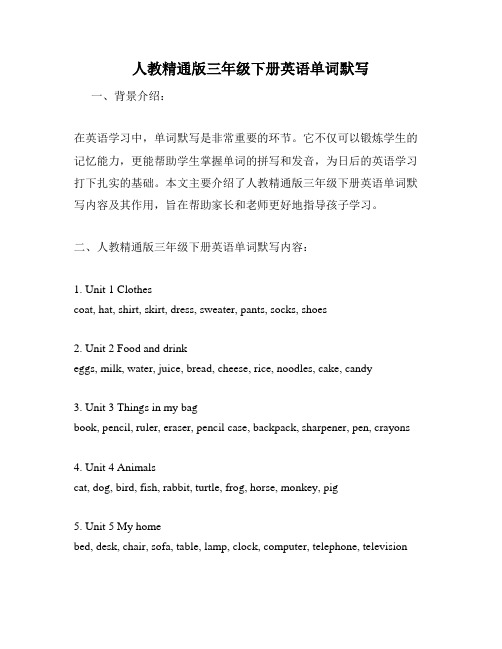 人教精通版三年级下册英语单词默写

一、背景介绍：

在英语学习中，单词默写是非常重要的环节。它不仅可以锻炼学生的记忆能力，更能帮助学生掌握单词的拼写和发音，为日后的英语学习打下扎实的基础。本文主要介绍了人教精通版三年级下册英语单词默写内容及其作用，旨在帮助家长和老师更好地指导孩子学习。

二、人教精通版三年级下册英语单词默写内容：

1. Unit 1 Clothes
coat, hat, shirt, skirt, dress, sweater, pants, socks, shoes

2. Unit 2 Food and drink
eggs, milk, water, juice, bread, cheese, rice, noodles, cake, candy

3. Unit 3 Things in my bag
book, pencil, ruler, eraser, pencil case, backpack, sharpener, pen, crayons

4. Unit 4 Animals
cat, dog, bird, fish, rabbit, turtle, frog, horse, monkey, pig

5. Unit 5 My home
bed, desk, chair, sofa, table, lamp, clock, computer, telephone, television